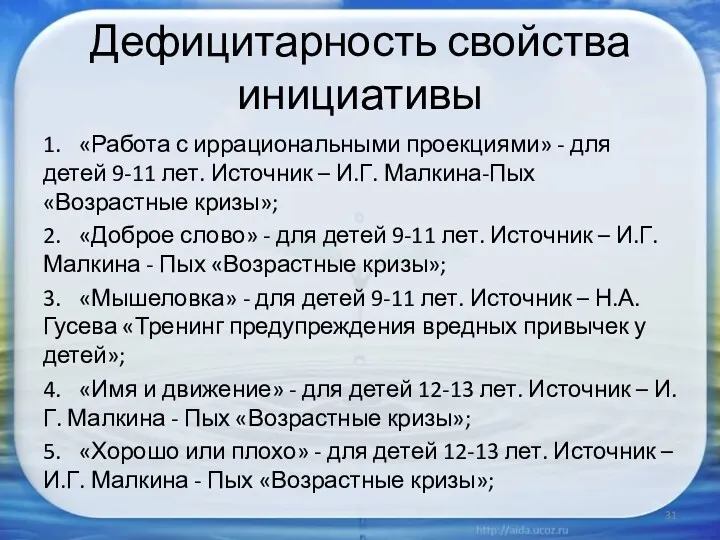 Дефицитарность свойства инициативы

1. «Работа с иррациональными проекциями» - для детей 9-11 лет. Источник – И.Г. Малкина-Пых «Возрастные кризы»;

2. «Доброе слово» - для детей 9-11 лет. Источник – И.Г. Малкина - Пых «Возрастные кризы»;

3. «Мышеловка» - для детей 9-11 лет. Источник – Н.А. Гусева «Тренинг предупреждения вредных привычек у детей»;

4. «Имя и движение» - для детей 12-13 лет. Источник – И. Г. Малкина - Пых «Возрастные кризы»;

5. «Хорошо или плохо» - для детей 12-13 лет. Источник – И.Г. Малкина - Пых «Возрастные кризы»;

31

http://aida.ucoz.ru